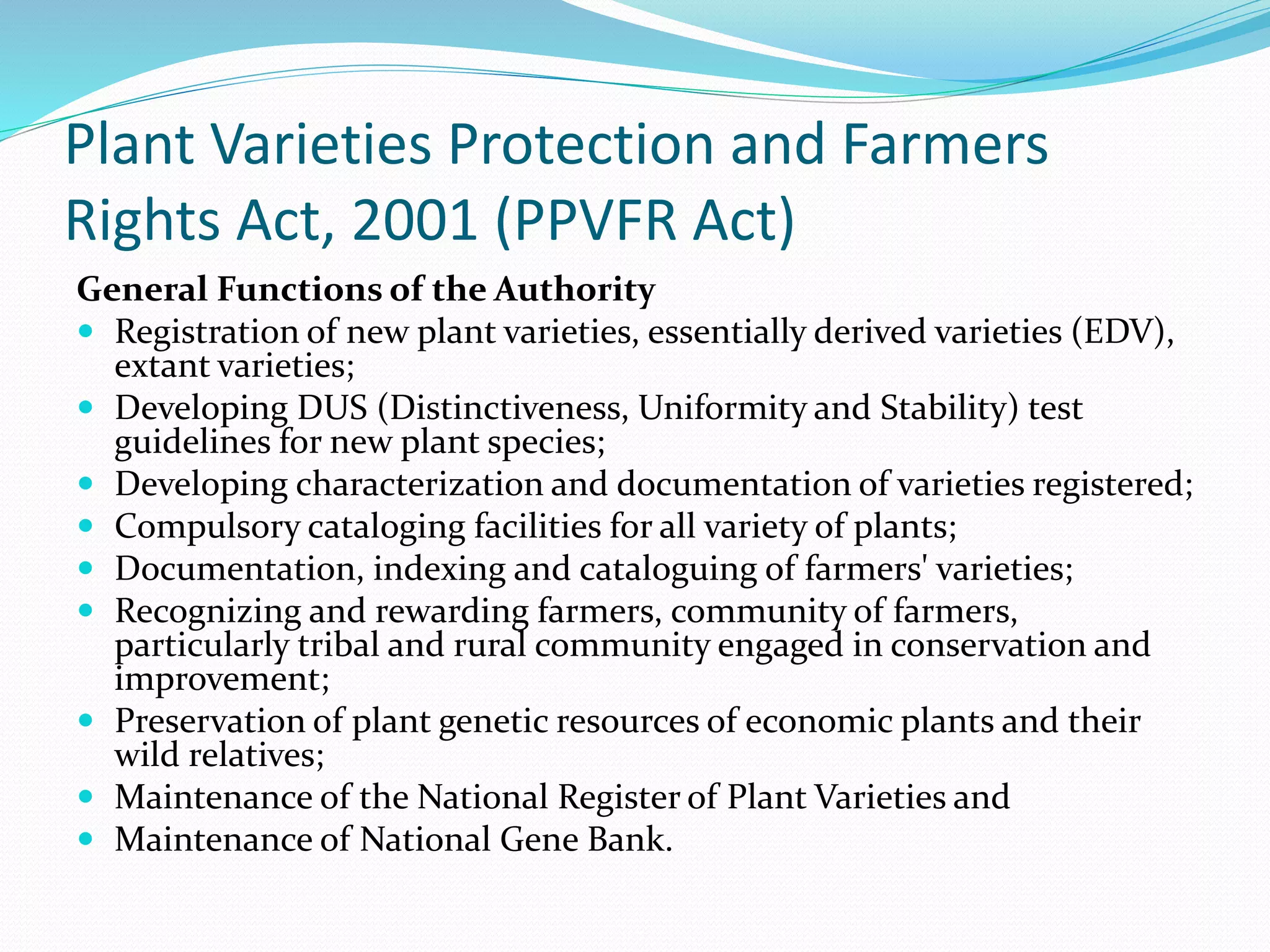 Plant Varieties Protection and Farmers Rights Act, 2001 (PPVFR Act)

General Functions of the Authority

- Registration of new plant varieties, essentially derived varieties (EDV), extant varieties;
- Developing DUS (Distinctiveness, Uniformity and Stability) test guidelines for new plant species;
- Developing characterization and documentation of varieties registered;
- Compulsory cataloging facilities for all variety of plants;
- Documentation, indexing and cataloguing of farmers' varieties;
- Recognizing and rewarding farmers, community of farmers, particularly tribal and rural community engaged in conservation and improvement;
- Preservation of plant genetic resources of economic plants and their wild relatives;
- Maintenance of the National Register of Plant Varieties and
- Maintenance of National Gene Bank.